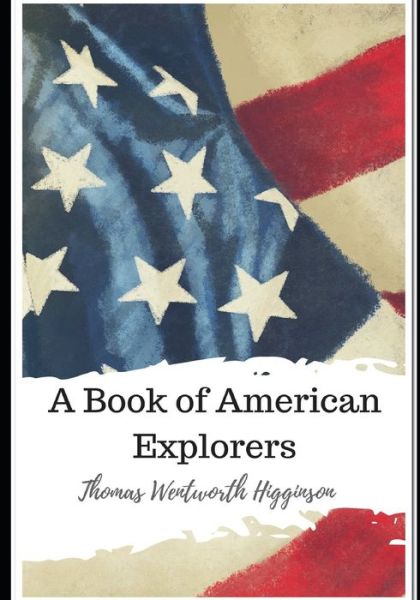 A Book of American Explorers

Thomas Wentworth Higginson